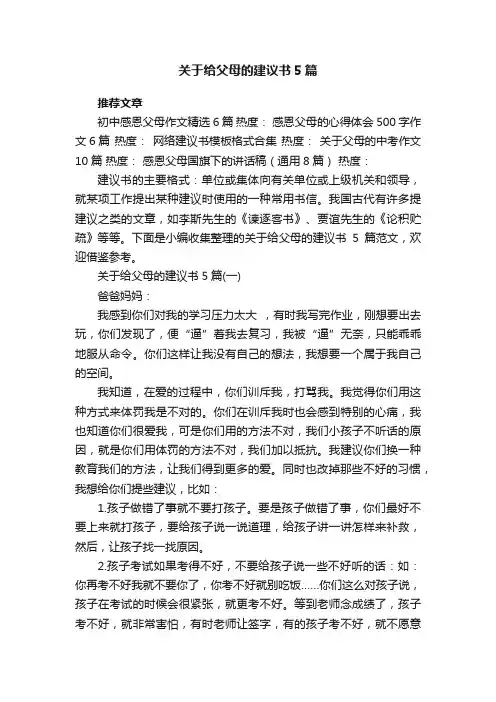 关于给父母的建议书5篇

推荐文章

初中感恩父母作文精选6篇 热度： 感恩父母的心得体会500字作文6篇 热度： 网络建议书模板格式合集 热度： 关于父母的中考作文10篇 热度： 感恩父母国旗下的讲话稿（通用8篇） 热度：

建议书的主要格式：单位或集体向有关单位或上级机关和领导，就某项工作提出某种建议时使用的一种常用书信。我国古代有许多提建议之类的文章，如李斯先生的《谏逐客书》、贾谊先生的《论积贮疏》等等。下面是小编收集整理的关于给父母的建议书 5 篇范文，欢迎借鉴参考。

关于给父母的建议书5篇(一)

爸爸妈妈：

我感到你们对我的学习压力太大 ，有时我写完作业，刚想要出去玩，你们发现了，便“逼”着我去复习，我被“逼”无奈，只能乖乖地服从命令。你们这样让我没有自己的想法，我想要一个属于我自己的空间。

我知道，在爱的过程中，你们训斥我，打骂我。我觉得你们用这种方式来体罚我是不对的。你们在训斥我时也会感到特别的心痛，我也知道你们很爱我，可是你们用的方法不对，我们小孩子不听话的原因，就是你们用体罚的方法不对，我们加以抵抗。我建议你们换一种教育我们的方法，让我们得到更多的爱。同时也改掉那些不好的习惯，我想给你们提些建议，比如：

1.孩子做错了事就不要打孩子。要是孩子做错了事，你们最好不要上来就打孩子，要给孩子说一说道理，给孩子讲一讲怎样来补救，然后，让孩子找一找原因。

2.孩子考试如果考得不好，不要给孩子说一些不好听的话：如：你再考不好我就不要你了，你考不好就别吃饭……你们这么对孩子说，孩子在考试的时候会很紧张，就更考不好。等到老师念成绩了，孩子考不好，就非常害怕，有时老师让签字，有的孩子考不好，就不愿意